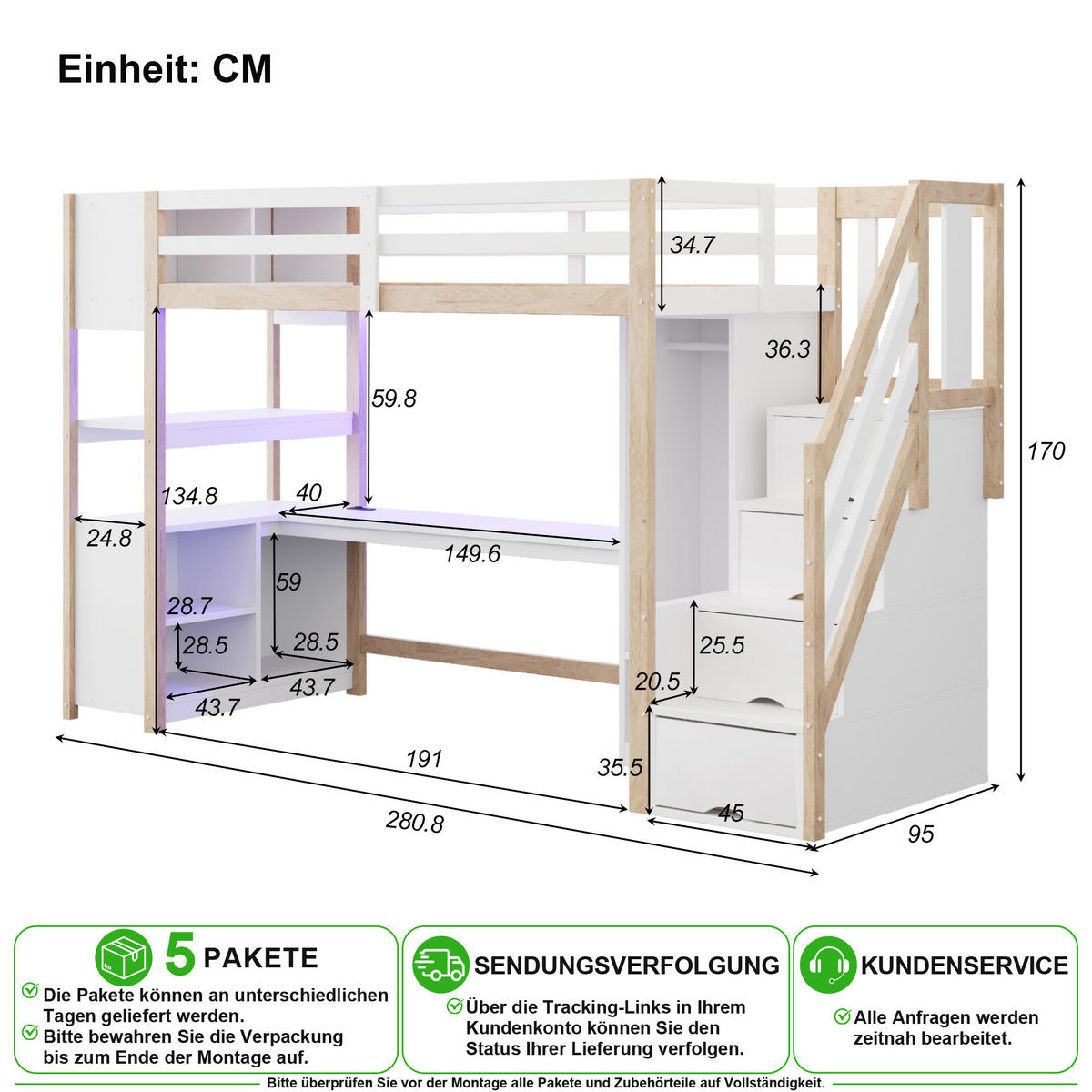 Einheit: CM

34.7

36.3

59.8

170

134.8

40

24.8

149.6

59

28.7

28.5

28.5

25.5

43.7

43.7

20.5

191

35.5

45

280.8

95

5 PAKETE

Die Pakete können an unterschiedlichen Tagen geliefert werden.

Bitte bewahren Sie die Verpackung bis zum Ende der Montage auf.

SENDUNGSVERFOLGUNG

Über die Tracking-Links in Ihrem Kundenkonto können Sie den Status Ihrer Lieferung verfolgen.

KUNDENSERVICE

Alle Anfragen werden zeitnah bearbeitet.

Bitte überprüfen Sie vor der Montage alle Pakete und Zubehörteile auf Vollständigkeit.